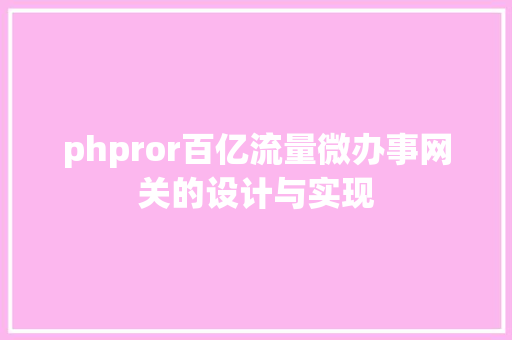 phpror百亿流量微办事网关的设计与实现